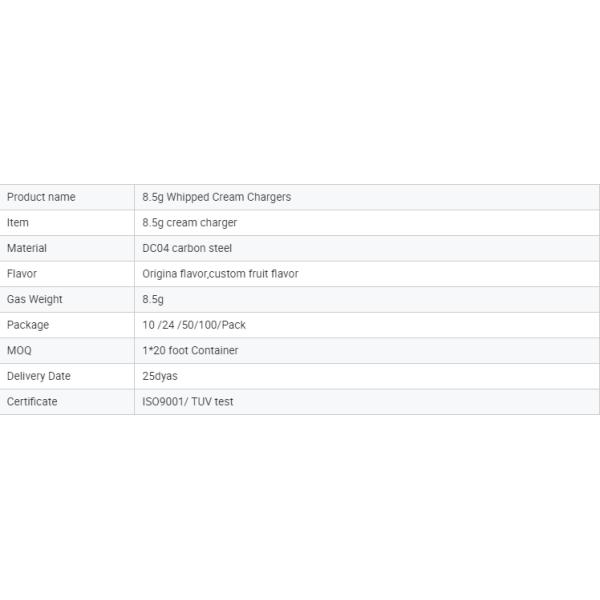 | Product name | 8.5g Whipped Cream Chargers |
|---|---|
| Item | 8.5g cream charger |
| Material | DC04 carbon steel |
| Flavor | Origina flavor,custom fruit flavor |
| Gas Weight | 8.5g |
| Package | 10 /24 /50/100/Pack |
| MOQ | 1*20 foot Container |
| Delivery Date | 25dyas |
| Certificate | ISO9001/ TUV test |